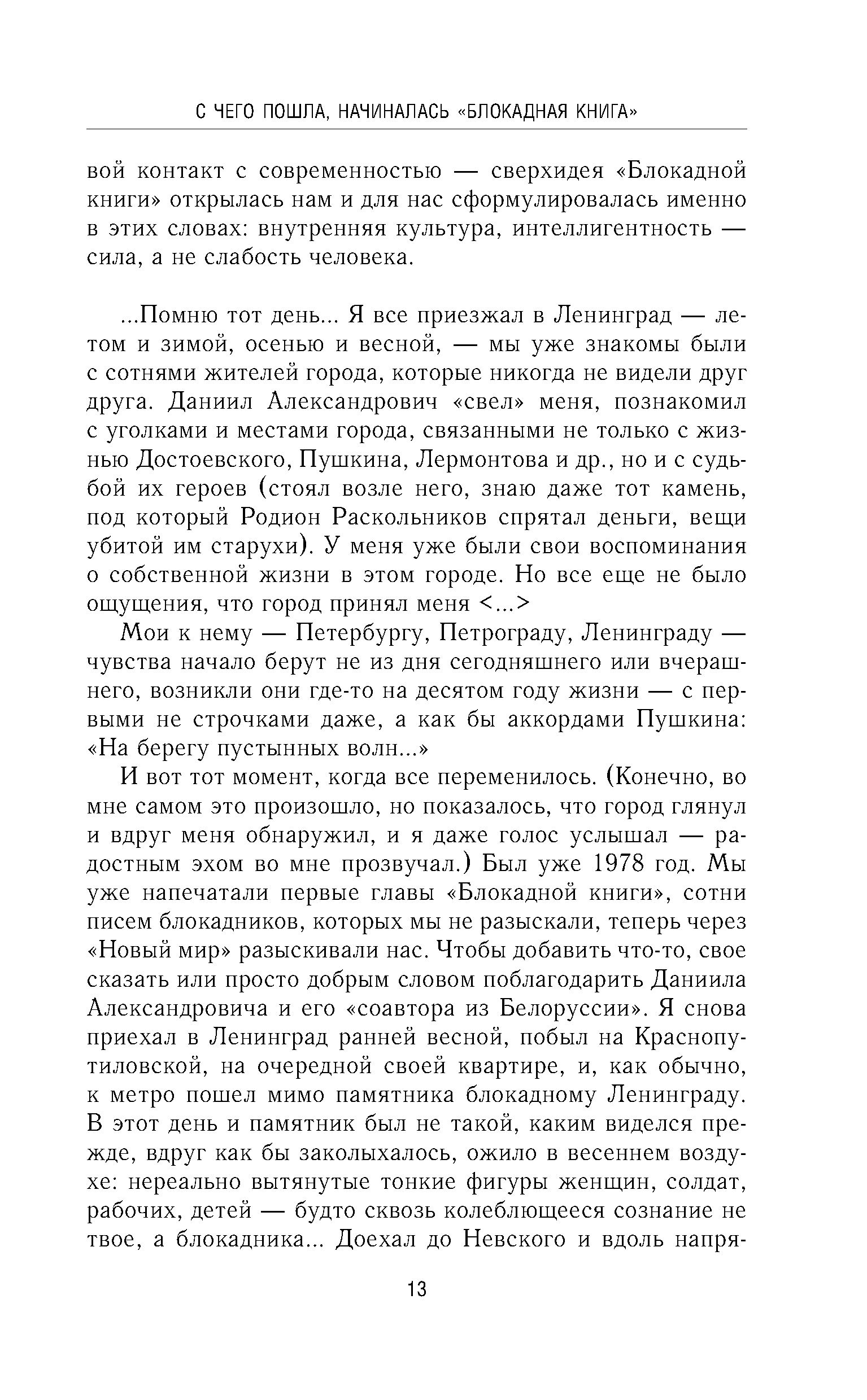 С ЧЕГО ПОШЛА, НАЧИНАЛАСЬ «БЛОКАДНАЯ КНИГА»

вой контакт с современностью — сверхидея «Блокадной книги» открылась нам и для нас сформулировалась именно в этих словах: внутренняя культура, интеллигентность — сила, а не слабость человека.

...Помню тот день... Я все приезжал в Ленинград — летом и зимой, осенью и весной, — мы уже знакомы были с сотнями жителей города, которые никогда не видели друг друга. Даниил Александрович «свел» меня, познакомил с уголками и местами города, связанными не только с жизнью Достоевского, Пушкина, Лермонтова и др., но и с судьбой их героев (стоял возле него, знаю даже тот камень, под который Родион Раскольников спрятал деньги, вещи убитой им старухи). У меня уже были свои воспоминания о собственной жизни в этом городе. Но все еще не было ощущения, что город принял меня <...>

Мои к нему — Петербургу, Петрограду, Ленинграду — чувства начало берут не из дня сегодняшнего или вчерашнего, возникли они где-то на десятом году жизни — с первыми не строчками даже, а как бы аккордами Пушкина: «На берегу пустынных волн...»

И вот тот момент, когда все переменилось. (Конечно, во мне самом это произошло, но показалось, что город глянул и вдруг меня обнаружил, и я даже голос услышал — радостным эхом во мне прозвучал.) Был уже 1978 год. Мы уже напечатали первые главы «Блокадной книги», сотни писем блокадников, которых мы не разыскали, теперь через «Новый мир» разыскивали нас. Чтобы добавить что-то, свое сказать или просто добрым словом поблагодарить Даниила Александровича и его «соавтора из Белоруссии». Я снова приехал в Ленинград ранней весной, побыл на Краснопутиловской, на очередной своей квартире, и, как обычно, к метро пошел мимо памятника блокадному Ленинграду. В этот день и памятник был не такой, каким виделся прежде, вдруг как бы заколыхалось, ожило в весеннем воздухе: нереально вытянутые тонкие фигуры женщин, солдат, рабочих, детей — будто сквозь колеблющееся сознание не твое, а блокадника... Доехал до Невского и вдоль напря-

13